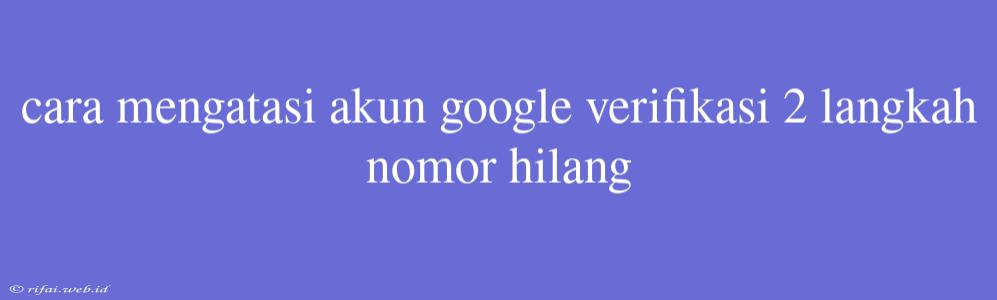 cara mengatasi akun google verifikasi 2 langkah nomor hilang

© rifai.web.id